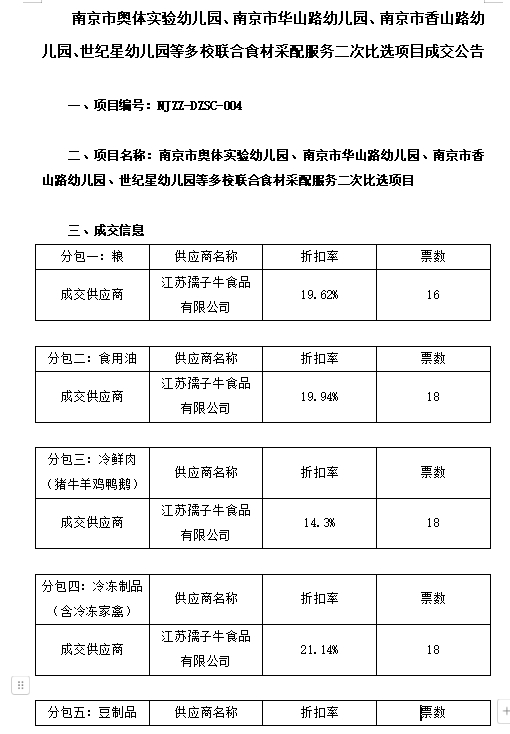 南京市奥体实验幼儿园、南京市华山路幼儿园、南京市香山路幼儿园、世纪星幼儿园等多校联合食材采配服务二次比选项目成交公告

一、项目编号：NJZZ-DZSC-004

二、项目名称：南京市奥体实验幼儿园、南京市华山路幼儿园、南京市香山路幼儿园、世纪星幼儿园等多校联合食材采配服务二次比选项目

三、成交信息

| 分包一：粮 | 供应商名称 | 折扣率 | 票数 |
|---|---|---|---|
| 成交供应商 | 江苏孺子牛食品有限公司 | 19.62% | 16 |

| 分包二：食用油 | 供应商名称 | 折扣率 | 票数 |
|---|---|---|---|
| 成交供应商 | 江苏孺子牛食品有限公司 | 19.94% | 18 |

| 分包三：冷鲜肉（猪牛羊鸡鸭鹅） | 供应商名称 | 折扣率 | 票数 |
|---|---|---|---|
| 成交供应商 | 江苏孺子牛食品有限公司 | 14.3% | 18 |

| 分包四：冷冻制品（含冷冻家禽） | 供应商名称 | 折扣率 | 票数 |
|---|---|---|---|
| 成交供应商 | 江苏孺子牛食品有限公司 | 21.14% | 18 |

| 分包五：豆制品 | 供应商名称 | 折扣率 | 票数 |
|---|---|---|---|